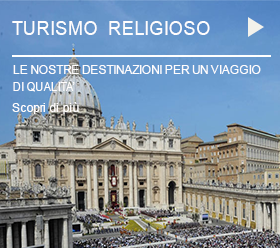 TURISMO RELIGIOSO

LE NOSTRE DESTINAZIONI PER UN VIAGGIO DI QUALITA'

Scopri di più